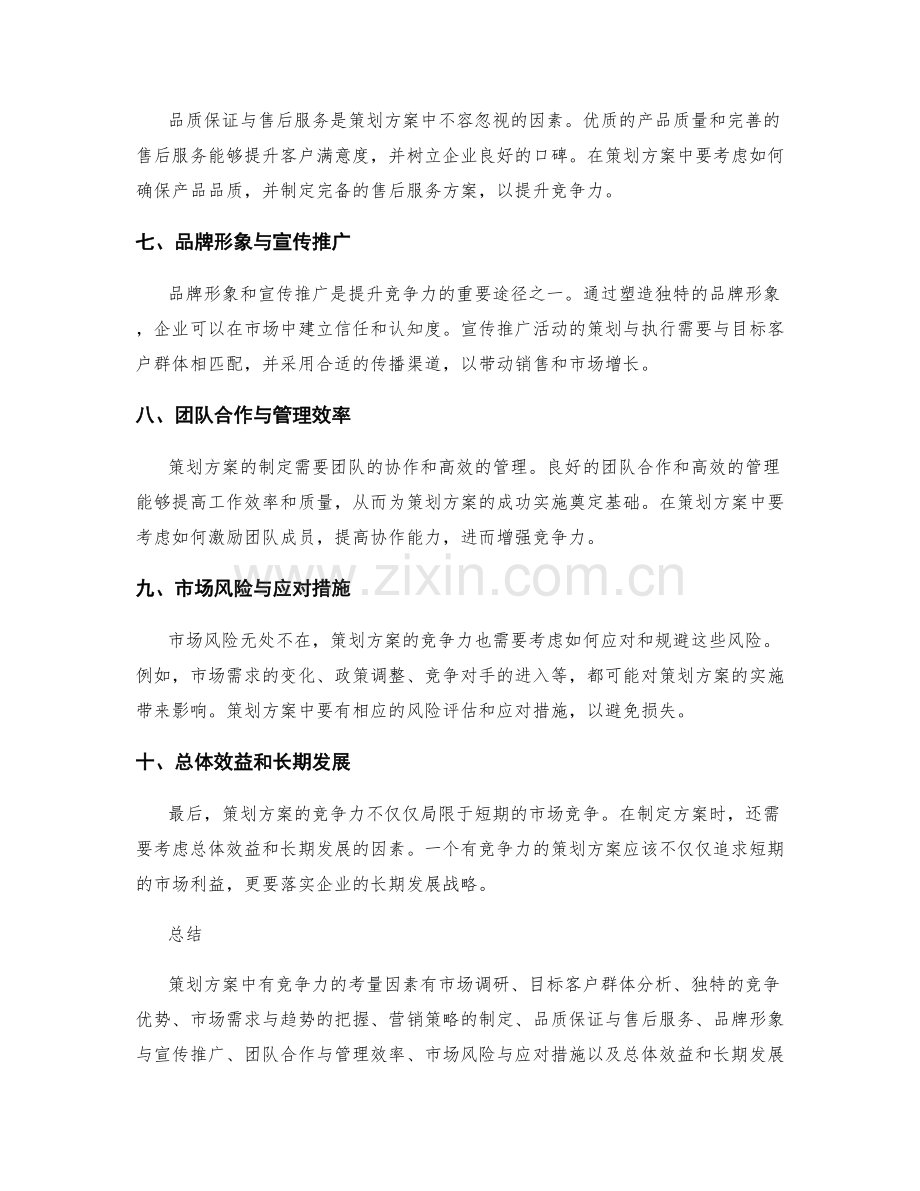 品质保证与售后服务是策划方案中不容忽视的因素。优质的产品质量和完善的售后服务能够提升客户满意度，并树立企业良好的口碑。在策划方案中要考虑如何确保产品品质，并制定完备的售后服务方案，以提升竞争力。

七、品牌形象与宣传推广

品牌形象和宣传推广是提升竞争力的重要途径之一。通过塑造独特的品牌形象，企业可以在市场中建立信任和认知度。宣传推广活动的策划与执行需要与目标客户群体相匹配，并采用合适的传播渠道，以带动销售和市场增长。

八、团队合作与管理效率

策划方案的制定需要团队的协作和高效的管理。良好的团队合作和高效的管理能够提高工作效率和质量，从而为策划方案的成功实施奠定基础。在策划方案中要考虑如何激励团队成员，提高协作能力，进而增强竞争力。

九、市场风险与应对措施

市场风险无处不在，策划方案的竞争力也需要考虑如何应对和规避这些风险。例如，市场需求的变化、政策调整、竞争对手的进入等，都可能对策划方案的实施带来影响。策划方案中要有相应的风险评估和应对措施，以避免损失。

十、总体效益和长期发展

最后，策划方案的竞争力不仅仅局限于短期的市场竞争。在制定方案时，还需要考虑总体效益和长期发展的因素。一个有竞争力的策划方案应该不仅仅追求短期的市场利益，更要落实企业的长期发展战略。

总结

策划方案中有竞争力的考量因素有市场调研、目标客户群体分析、独特的竞争优势、市场需求与趋势的把握、营销策略的制定、品质保证与售后服务、品牌形象与宣传推广、团队合作与管理效率、市场风险与应对措施以及总体效益和长期发展

www.zixin.com.cn